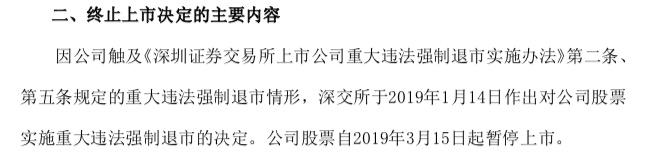 二、终止上市决定的主要内容

因公司触及《深圳证券交易所上市公司重大违法强制退市实施办法》第二条、第五条规定的重大违法强制退市情形，深交所于2019年1月14日作出对公司股票实施重大违法强制退市的决定。公司股票自2019年3月15日起暂停上市。